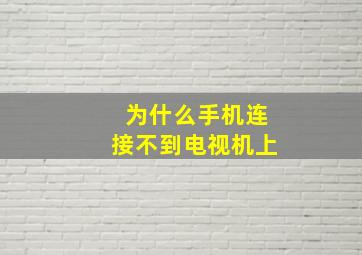 为什么手机连接不到电视机上